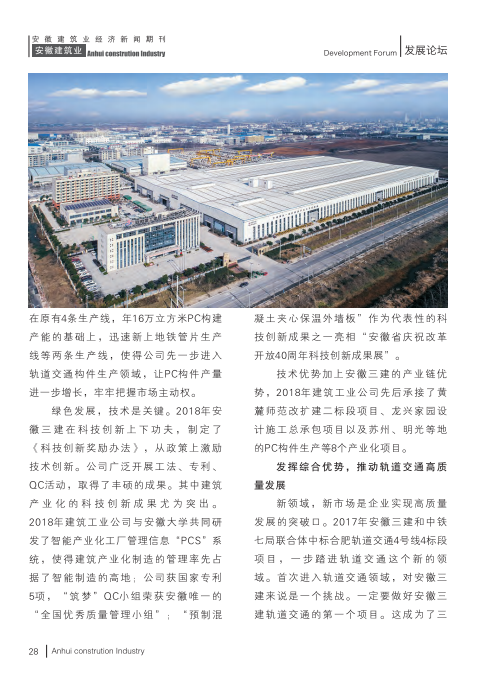 安徽建筑业经济新闻期刊
安徽建筑业 Anhui constrution Industry

Development Forum 发展论坛

在原有4条生产线，年16万立方米PC构建产能的基础上，迅速新上地铁管片生产线等两条生产线，使得公司先一步进入轨道交通构件生产领域，让PC构件产量进一步增长，牢牢把握市场主动权。

绿色发展，技术是关键。2018年安徽三建在科技创新上下功夫，制定了《科技创新奖励办法》，从政策上激励技术创新。公司广泛开展工法、专利、QC活动，取得了丰硕的成果。其中建筑产业化的科技创新成果尤为突出。2018年建筑工业公司与安徽大学共同研发了智能产业化工厂管理信息“PCS”系统，使得建筑产业化制造的管理率先占据了智能制造的高地；公司获国家专利5项，“筑梦”QC小组荣获安徽唯一的“全国优秀质量管理小组”；“预制混凝土夹心保温外墙板”作为代表性的科技创新成果之一亮相“安徽省庆祝改革开放40周年科技创新成果展”。

技术优势加上安徽三建的产业链优势，2018年建筑工业公司先后承接了黄麓师范改扩建二标段项目、龙兴家园设计施工总承包项目以及苏州、明光等地的PC构件生产等8个产业化项目。

发挥综合优势，推动轨道交通高质量发展

新领域，新市场是企业实现高质量发展的突破口。2017年安徽三建和中铁七局联合体中标合肥轨道交通4号线4标段项目，一步踏进轨道交通这个新的领域。首次进入轨道交通领域，对安徽三建来说是一个挑战。一定要做好安徽三建轨道交通的第一个项目。这成为了三

28 Anhui constrution Industry